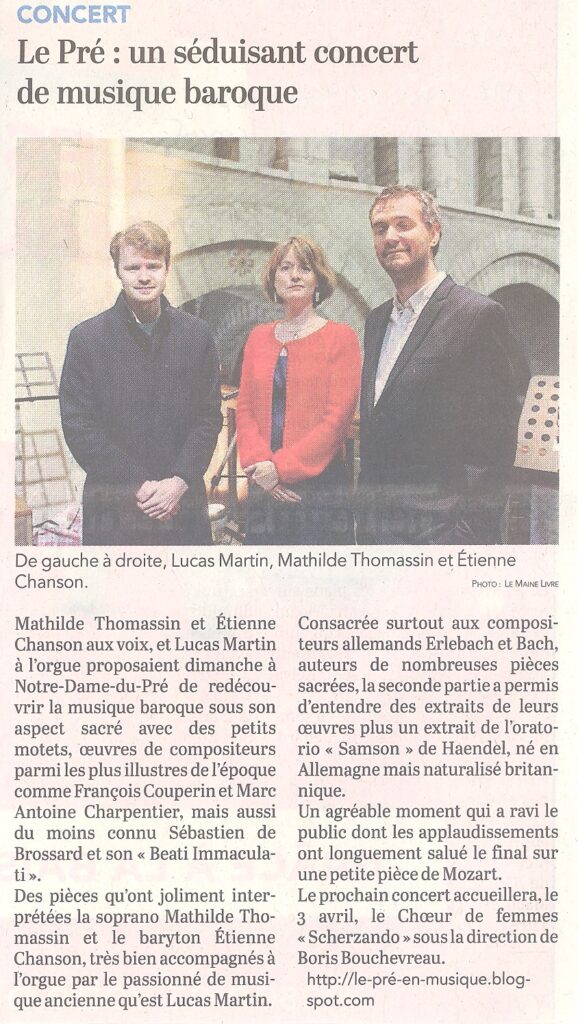 CONCERT

Le Pré : un séduisant concert de musique baroque

De gauche à droite, Lucas Martin, Mathilde Thomassin et Étienne Chanson.

PHOTO : LE MAINE LIVRE

Mathilde Thomassin et Étienne Chanson aux voix, et Lucas Martin à l'orgue proposaient dimanche à Notre-Dame-du-Pré de redécouvrir la musique baroque sous son aspect sacré avec des petits motets, œuvres de compositeurs parmi les plus illustres de l'époque comme François Couperin et Marc Antoine Charpentier, mais aussi du moins connu Sébastien de Brossard et son « Beati Immaculati ».

Des pièces qu'ont joliment interprétées la soprano Mathilde Thomassin et le baryton Étienne Chanson, très bien accompagnés à l'orgue par le passionné de musique ancienne qu'est Lucas Martin.

Consacrée surtout aux compositeurs allemands Erlebach et Bach, auteurs de nombreuses pièces sacrées, la seconde partie a permis d'entendre des extraits de leurs œuvres plus un extrait de l'oratorio « Samson » de Haendel, né en Allemagne mais naturalisé britannique.

Un agréable moment qui a ravi le public dont les applaudissements ont longuement salué le final sur une petite pièce de Mozart.

Le prochain concert accueillera, le 3 avril, le Chœur de femmes « Scherzando » sous la direction de Boris Bouchevreau.

http://le-pré-en-musique.blogspot.com